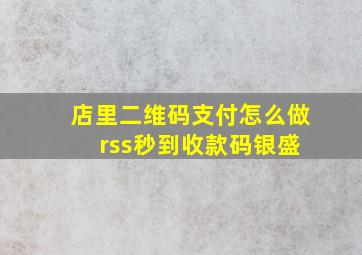 店里二维码支付怎么做
rss秒到收款码银盛